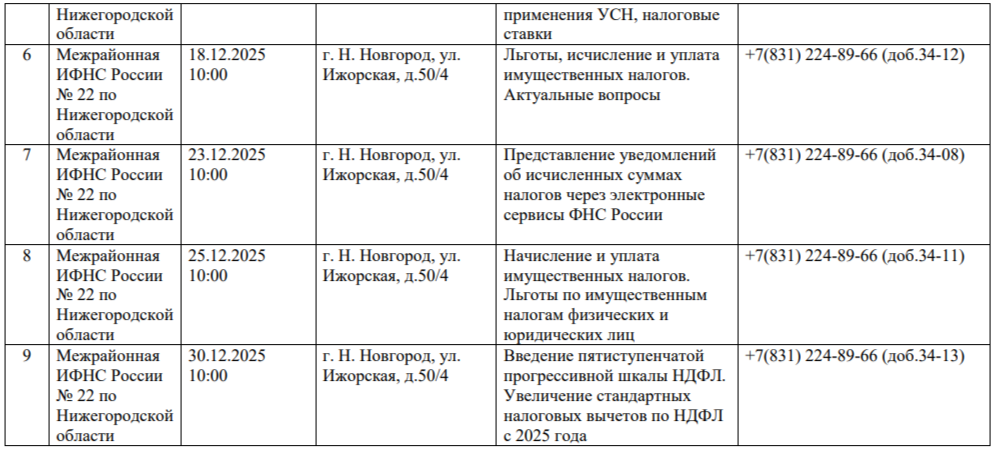 |  | Нижегородской области |  |  | применения УСН, налоговые ставки |  |
|---|---|---|---|---|---|
| 6 | Межрайонная ИФНС России № 22 по Нижегородской области | 18.12.2025 10:00 | г. Н. Новгород, ул. Ижорская, д.50/4 | Льготы, исчисление и уплата имущественных налогов. Актуальные вопросы | +7(831) 224-89-66 (доб.34-12) |
| 7 | Межрайонная ИФНС России № 22 по Нижегородской области | 23.12.2025 10:00 | г. Н. Новгород, ул. Ижорская, д.50/4 | Представление уведомлений об исчисленных суммах налогов через электронные сервисы ФНС России | +7(831) 224-89-66 (доб.34-08) |
| 8 | Межрайонная ИФНС России № 22 по Нижегородской области | 25.12.2025 10:00 | г. Н. Новгород, ул. Ижорская, д.50/4 | Начисление и уплата имущественных налогов. Льготы по имущественным налогам физических и юридических лиц | +7(831) 224-89-66 (доб.34-11) |
| 9 | Межрайонная ИФНС России № 22 по Нижегородской области | 30.12.2025 10:00 | г. Н. Новгород, ул. Ижорская, д.50/4 | Введение пятиступенчатой прогрессивной шкалы НДФЛ. Увеличение стандартных налоговых вычетов по НДФЛ с 2025 года | +7(831) 224-89-66 (доб.34-13) |